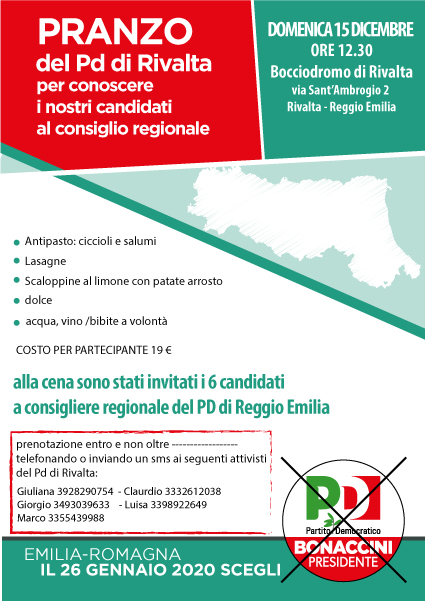 PRANZO
del Pd di Rivalta
per conoscere
i nostri candidati
al consiglio regionale

DOMENICA 15 DICEMBRE
ORE 12.30
Bocciodromo di Rivalta
via Sant'Ambrogio 2
Rivalta - Reggio Emilia

- Antipasto: ciccioli e salumi
- Lasagne
- Scaloppine al limone con patate arrosto
- dolce
- acqua, vino /bibite a volontà

COSTO PER PARTECIPANTE 19 €

alla cena sono stati invitati i 6 candidati
a consigliere regionale del PD di Reggio Emilia

prenotazione entro e non oltre ------------------
telefonando o inviando un sms ai seguenti attivisti del Pd di Rivalta:
Giuliana 3928290754 - Claurdio 3332612038
Giorgio 3493039633 - Luisa 3398922649
Marco 3355439988

PD
Partito Democratico
BONACCINI
PRESIDENTE

EMILIA-ROMAGNA
IL 26 GENNAIO 2020 SCEGLI